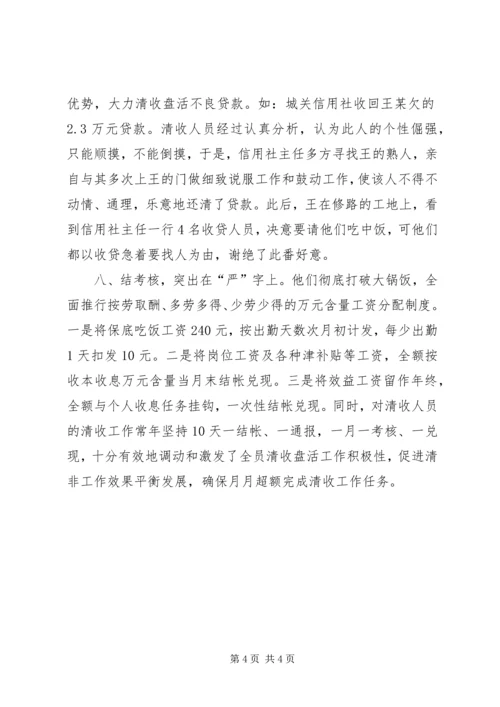 优势，大力清收盘活不良贷款。如：城关信用社收回王某欠的2.3万元贷款。清收人员经过认真分析，认为此人的个性倔强，只能顺摸，不能倒摸，于是，信用社主任多方寻找王的熟人，亲自与其多次上王的门做细致说服工作和鼓动工作，使该人不得不动情、通理，乐意地还清了贷款。此后，王在修路的工地上，看到信用社主任一行4名收贷人员，决意要请他们吃中饭，可他们都以收贷急着要找人为由，谢绝了此番好意。

八、结考核，突出在“严”字上。他们彻底打破大锅饭，全面推行按劳取酬、多劳多得、少劳少得的万元含量工资分配制度。一是将保底吃饭工资240元，按出勤天数次月初计发，每少出勤1天扣发10元。二是将岗位工资及各种津补贴等工资，全额按收本收息万元含量当月末结帐兑现。三是将效益工资留作年终，全额与个人收息任务挂钩，一次性结帐兑现。同时，对清收人员的清收工作常年坚持10天一结帐、一通报，一月一考核、一兑现，十分有效地调动和激发了全员清收盘活工作积极性，促进清非工作效果平衡发展，确保月月超额完成清收工作任务。

第4页 共4页